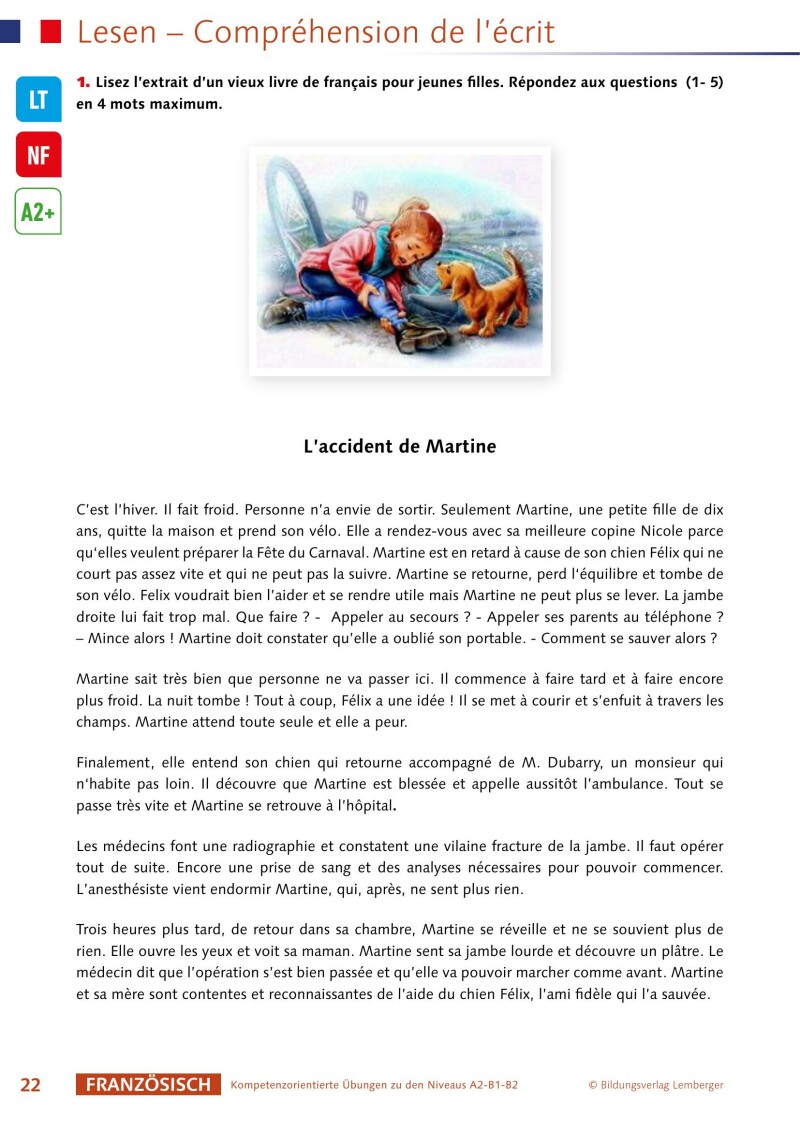 Lesen – Compréhension de l'écrit

LT

NF

A2+

1. Lisez l'extrait d'un vieux livre de français pour jeunes filles. Répondez aux questions (1- 5) en 4 mots maximum.

L'accident de Martine

C'est l'hiver. Il fait froid. Personne n'a envie de sortir. Seulement Martine, une petite fille de dix ans, quitte la maison et prend son vélo. Elle a rendez-vous avec sa meilleure copine Nicole parce qu'elles veulent préparer la Fête du Carnaval. Martine est en retard à cause de son chien Félix qui ne court pas assez vite et qui ne peut pas la suivre. Martine se retourne, perd l'équilibre et tombe de son vélo. Felix voudrait bien l'aider et se rendre utile mais Martine ne peut plus se lever. La jambe droite lui fait trop mal. Que faire ? - Appeler au secours ? - Appeler ses parents au téléphone ? – Mince alors ! Martine doit constater qu'elle a oublié son portable. - Comment se sauver alors ?

Martine sait très bien que personne ne va passer ici. Il commence à faire tard et à faire encore plus froid. La nuit tombe ! Tout à coup, Félix a une idée ! Il se met à courir et s'enfuit à travers les champs. Martine attend toute seule et elle a peur.

Finalement, elle entend son chien qui retourne accompagné de M. Dubarry, un monsieur qui n'habite pas loin. Il découvre que Martine est blessée et appelle aussitôt l'ambulance. Tout se passe très vite et Martine se retrouve à l'hôpital.

Les médecins font une radiographie et constatent une vilaine fracture de la jambe. Il faut opérer tout de suite. Encore une prise de sang et des analyses nécessaires pour pouvoir commencer. L'anesthésiste vient endormir Martine, qui, après, ne sent plus rien.

Trois heures plus tard, de retour dans sa chambre, Martine se réveille et ne se souvient plus de rien. Elle ouvre les yeux et voit sa maman. Martine sent sa jambe lourde et découvre un plâtre. Le médecin dit que l'opération s'est bien passée et qu'elle va pouvoir marcher comme avant. Martine et sa mère sont contentes et reconnaissantes de l'aide du chien Félix, l'ami fidèle qui l'a sauvée.

22 FRANZÖSISCH Kompetenzorientierte Übungen zu den Niveaus A2-B1-B2 © Bildungsverlag Lemberger